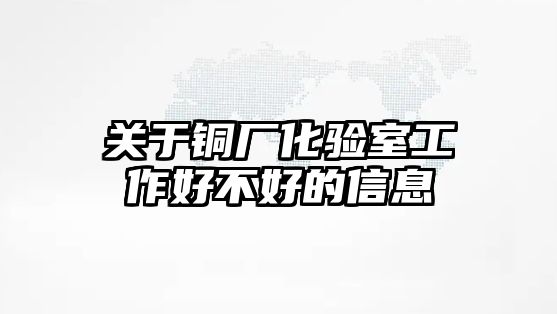 关于铜厂化验室工作好不好的信息